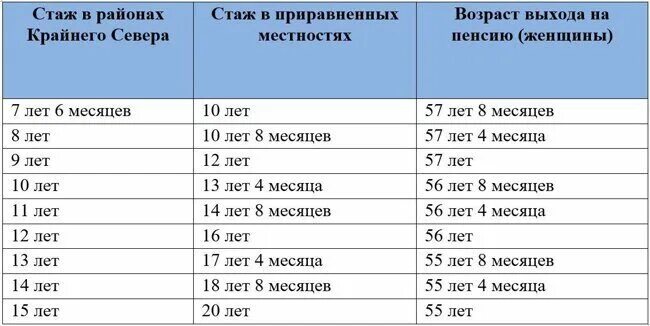 | Стаж в районах Крайнего Севера | Стаж в приравненных местностях | Возраст выхода на пенсию (женщины) |
|---|---|---|
| 7 лет 6 месяцев | 10 лет | 57 лет 8 месяцев |
| 8 лет | 10 лет 8 месяцев | 57 лет 4 месяца |
| 9 лет | 12 лет | 57 лет |
| 10 лет | 13 лет 4 месяца | 56 лет 8 месяцев |
| 11 лет | 14 лет 8 месяцев | 56 лет 4 месяца |
| 12 лет | 16 лет | 56 лет |
| 13 лет | 17 лет 4 месяца | 55 лет 8 месяцев |
| 14 лет | 18 лет 8 месяцев | 55 лет 4 месяца |
| 15 лет | 20 лет | 55 лет |